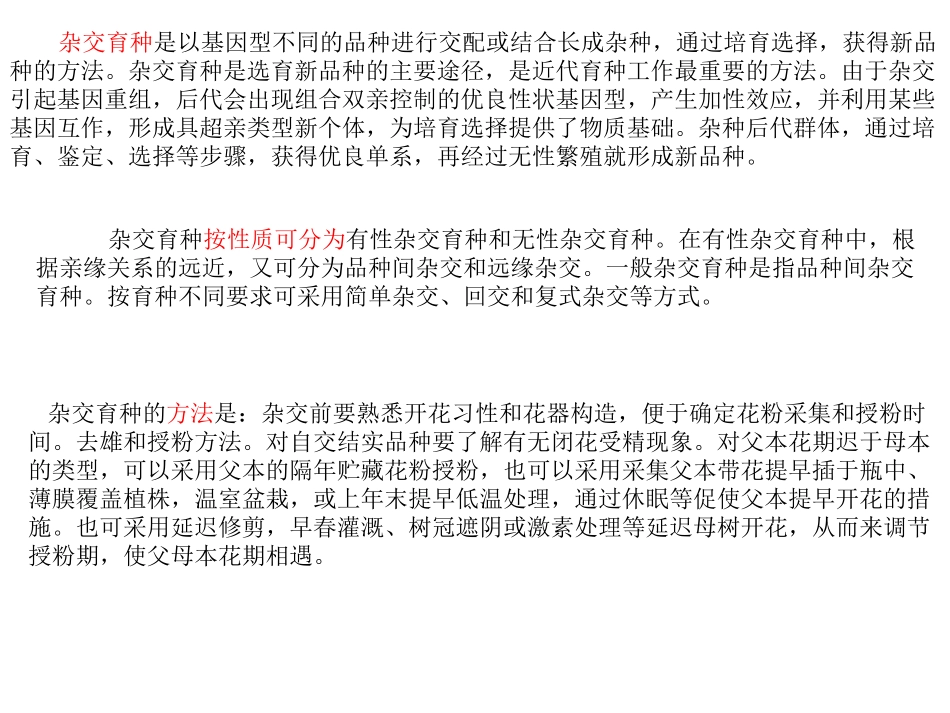 杂交育种是以基因型不同的品种进行交配或结合长成杂种，通过培育选择，获得新品种的方法。杂交育种是选育新品种的主要途径，是近代育种工作最重要的方法。由于杂交引起基因重组，后代会出现组合双亲控制的优良性状基因型，产生加性效应，并利用某些基因互作，形成具超亲类型新个体，为培育选择提供了物质基础。杂种后代群体，通过培育、鉴定、选择等步骤，获得优良单系，再经过无性繁殖就形成新品种。

杂交育种按性质可分为有性杂交育种和无性杂交育种。在有性杂交育种中，根据亲缘关系的远近，又可分为品种间杂交和远缘杂交。一般杂交育种是指品种间杂交育种。按育种不同要求可采用简单杂交、回交和复式杂交等方式。

杂交育种的方法是：杂交前要熟悉开花习性和花器构造，便于确定花粉采集和授粉时间。去雄和授粉方法。对自交结实品种要了解有无闭花受精现象。对父本花期迟于母本的类型，可以采用父本的隔年贮藏花粉授粉，也可以采用采集父本带花提早插于瓶中、薄膜覆盖植株，温室盆栽，或上年末提早低温处理，通过休眠等促使父本提早开花的措施。也可采用延迟修剪，早春灌溉、树冠遮阴或激素处理等延迟母树开花，从而来调节授粉期，使父母本花期相遇。